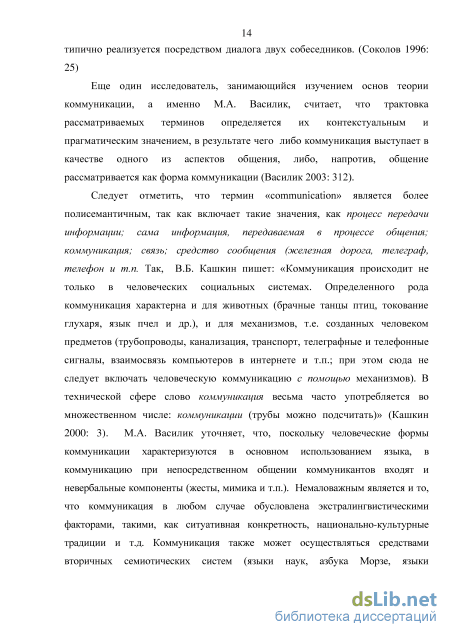 14

типично реализуется посредством диалога двух собеседников. (Соколов 1996: 25)

Еще один исследователь, занимающийся изучением основ теории коммуникации, а именно М.А. Василик, считает, что трактовка рассматриваемых терминов определяется их контекстуальным и прагматическим значением, в результате чего либо коммуникация выступает в качестве одного из аспектов общения, либо, напротив, общение рассматривается как форма коммуникации (Василик 2003: 312).

Следует отметить, что термин «communication» является более полисемантичным, так как включает такие значения, как процесс передачи информации; сама информация, передаваемая в процессе общения; коммуникация; связь; средство сообщения (железная дорога, телеграф, телефон и т.п. Так, В.Б. Кашкин пишет: «Коммуникация происходит не только в человеческих социальных системах. Определенного рода коммуникация характерна и для животных (брачные танцы птиц, токование глухаря, язык пчел и др.), и для механизмов, т.е. созданных человеком предметов (трубопроводы, канализация, транспорт, телеграфные и телефонные сигналы, взаимосвязь компьютеров в интернете и т.п.; при этом сюда не следует включать человеческую коммуникацию с помощью механизмов). В технической сфере слово коммуникация весьма часто употребляется во множественном числе: коммуникации (трубы можно подсчитать)» (Кашкин 2000: 3). М.А. Василик уточняет, что, поскольку человеческие формы коммуникации характеризуются в основном использованием языка, в коммуникацию при непосредственном общении коммуникантов входят и невербальные компоненты (жесты, мимика и т.п.). Немаловажным является и то, что коммуникация в любом случае обусловлена экстралингвистическими факторами, такими, как ситуативная конкретность, национально-культурные традиции и т.д. Коммуникация также может осуществляться средствами вторичных семиотических систем (языки наук, азбука Морзе, языки

dsLib.net
библиотека диссертаций